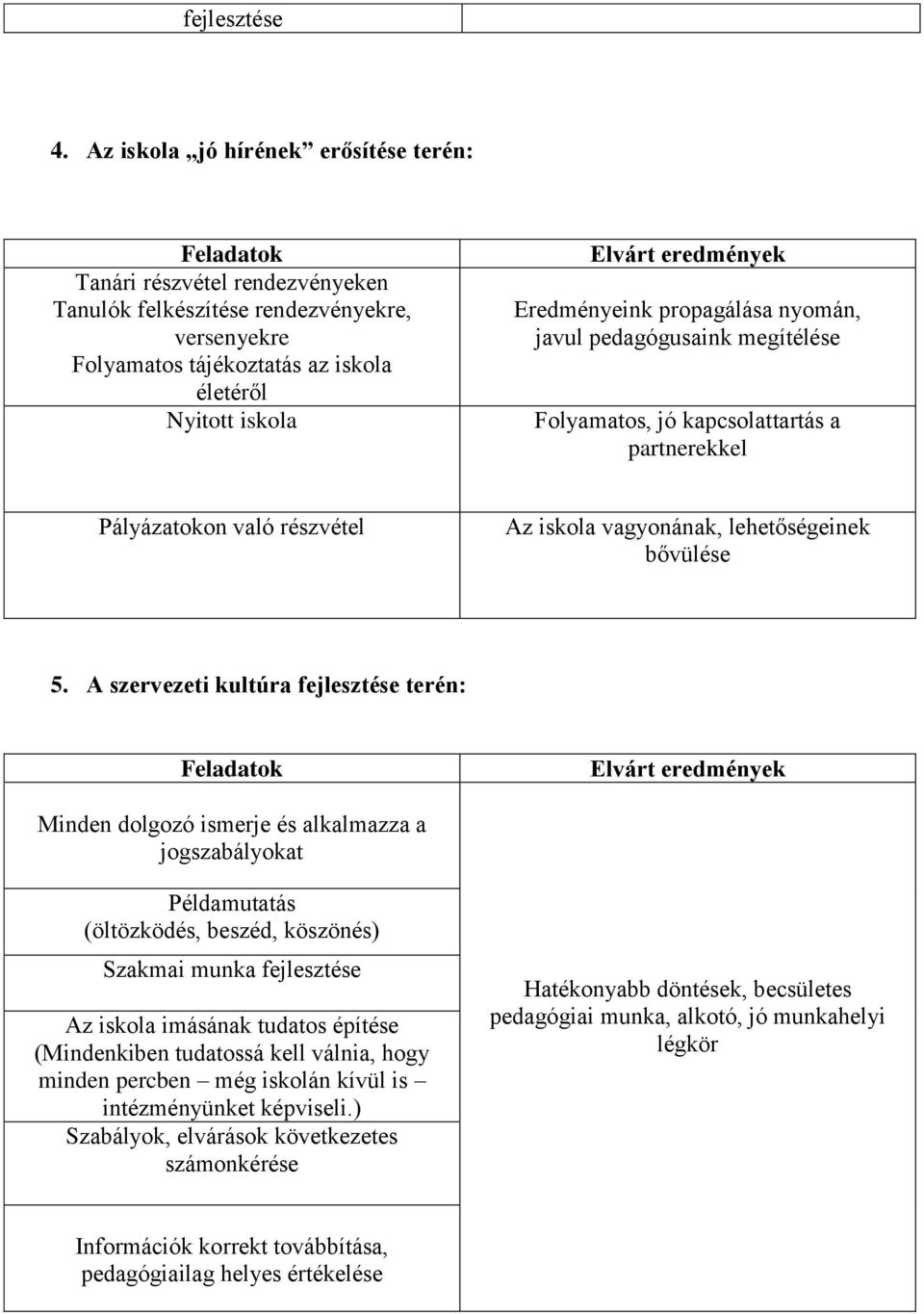 | fejlesztése | |
|---|---|

4. Az iskola „jó hírének” erősítése terén:

| Feladatok | Elvárt eredmények |
|---|---|
| Tanári részvétel rendezvényeken Tanulók felkészítése rendezvényekre, versenyekre Folyamatos tájékoztatás az iskola életéről Nyitott iskola | Eredményeink propagálása nyomán, javul pedagógusaink megítélése Folyamatos, jó kapcsolattartás a partnerekkel |
| Pályázatokon való részvétel | Az iskola vagyonának, lehetőségeinek bővülése |

5. A szervezeti kultúra fejlesztése terén:

| Feladatok | Elvárt eredmények |
|---|---|
| Minden dolgozó ismerje és alkalmazza a jogszabályokat | Hatékonyabb döntések, becsületes pedagógiai munka, alkotó, jó munkahelyi légkör |
| Példamutatás (öltözködés, beszéd, köszönés) | |
| Szakmai munka fejlesztése | |
| Az iskola imásának tudatos építése (Mindenkiben tudatossá kell válnia, hogy minden percben – még iskolán kívül is – intézményünket képviseli.) Szabályok, elvárások következetes számonkérése | |
| Információk korrekt továbbítása, pedagógiailag helyes értékelése | |